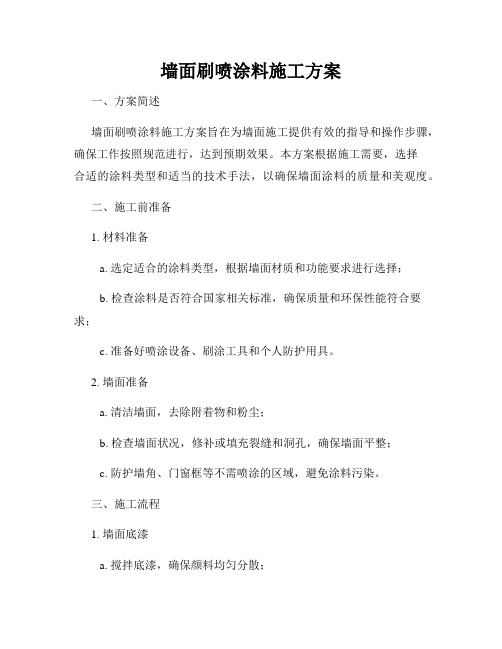 墙面刷喷涂料施工方案

一、方案简述

墙面刷喷涂料施工方案旨在为墙面施工提供有效的指导和操作步骤，确保工作按照规范进行，达到预期效果。本方案根据施工需要，选择合适的涂料类型和适当的技术手法，以确保墙面涂料的质量和美观度。

二、施工前准备

1. 材料准备

a. 选定适合的涂料类型，根据墙面材质和功能要求进行选择；

b. 检查涂料是否符合国家相关标准，确保质量和环保性能符合要求；

c. 准备好喷涂设备、刷涂工具和个人防护用具。

2. 墙面准备

a. 清洁墙面，去除附着物和粉尘；

b. 检查墙面状况，修补或填充裂缝和洞孔，确保墙面平整；

c. 防护墙角、门窗框等不需喷涂的区域，避免涂料污染。

三、施工流程

1. 墙面底漆

a. 搅拌底漆，确保颜料均匀分散；